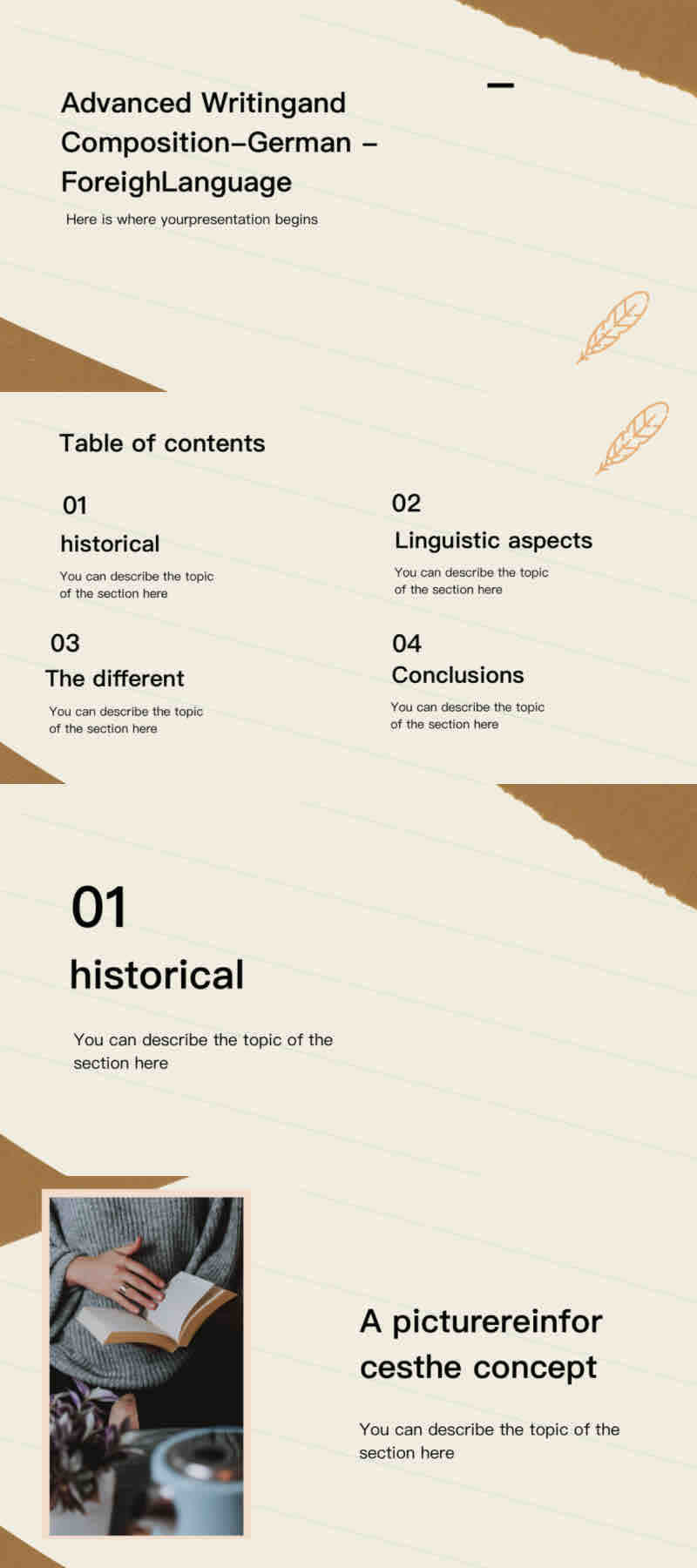 Advanced Writingand Composition–German – ForeighLanguage

Here is where yourpresentation begins

Table of contents

01

historical

You can describe the topic of the section here

02

Linguistic aspects

You can describe the topic of the section here

03

The different

You can describe the topic of the section here

04

Conclusions

You can describe the topic of the section here

01

historical

You can describe the topic of the section here

A picturereinfor cesthe concept

You can describe the topic of the section here